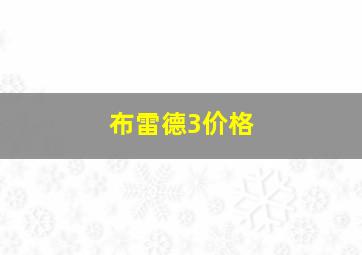 布雷德3价格